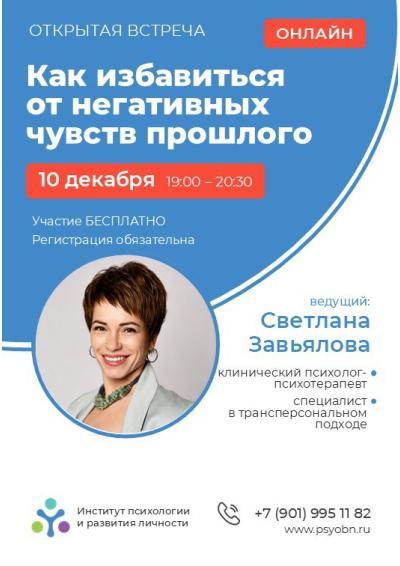 ОТКРЫТАЯ ВСТРЕЧА

ОНЛАЙН

Как избавиться от негативных чувств прошлого

10 декабря 19:00 – 20:30

Участие БЕСПЛАТНО
Регистрация обязательна

ведущий:
Светлана Завьялова

клинический психолог-психотерапевт

специалист в трансперсональном подходе

Институт психологии и развития личности

+7 (901) 995 11 82
www.psyobn.ru